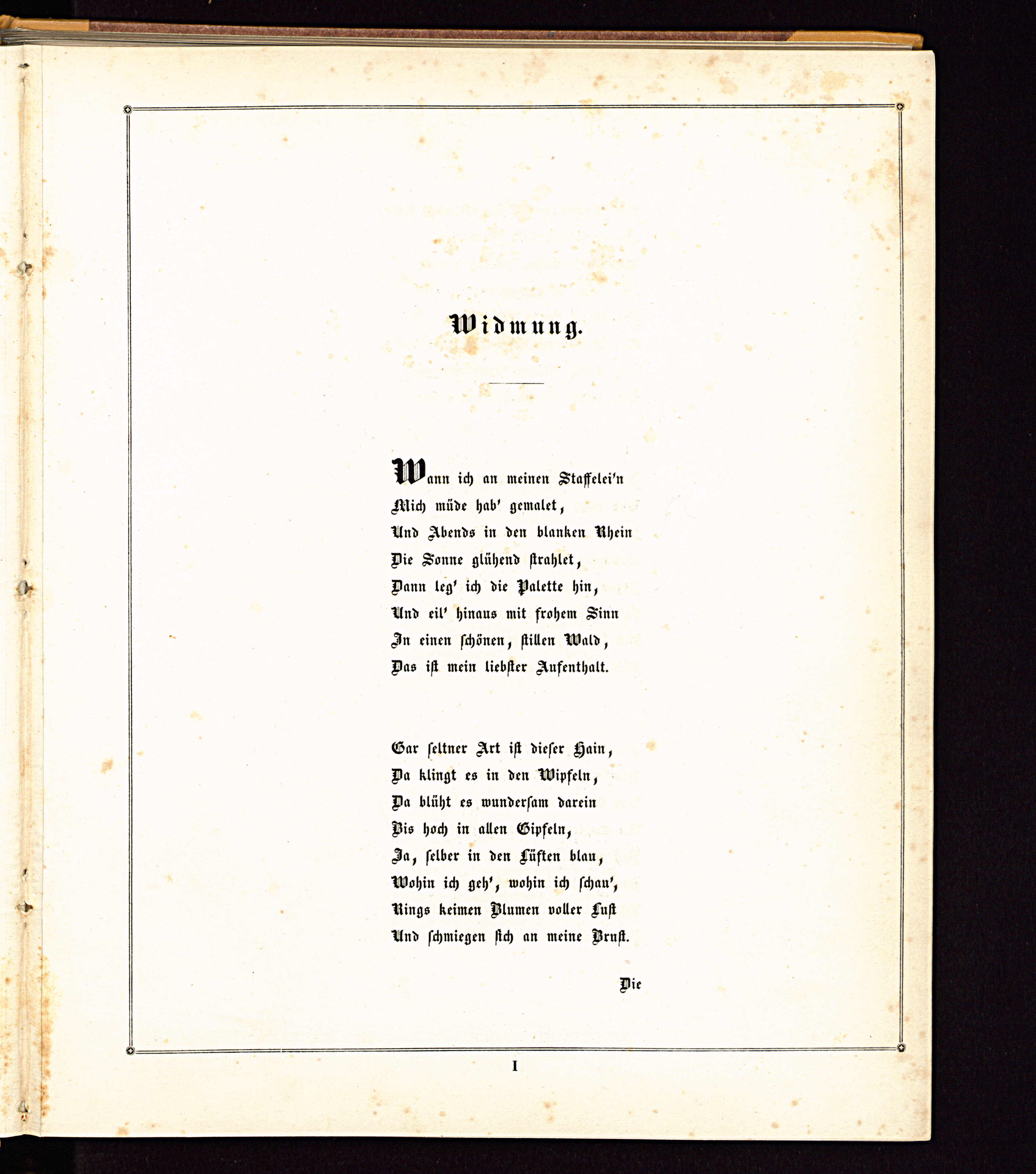 Widmung.

Wann ich an meinen Staffelei'n
Mich müde hab' gemalet,
Und Abends in den blanken Rhein
Die Sonne glühend strahlet,
Dann leg' ich die Palette hin,
Und eil' hinaus mit frohem Sinn
In einen schönen, stillen Wald,
Das ist mein liebster Aufenthalt.

Gar seltner Art ist dieser Hain,
Da klingt es in den Wipfeln,
Da blüht es wundersam darein
Bis hoch in allen Gipfeln,
Ja, selber in den Lüften blau,
Wohin ich geh', wohin ich schau',
Rings keimen Blumen voller Lust
Und schmiegen sich an meine Brust.

Die

I